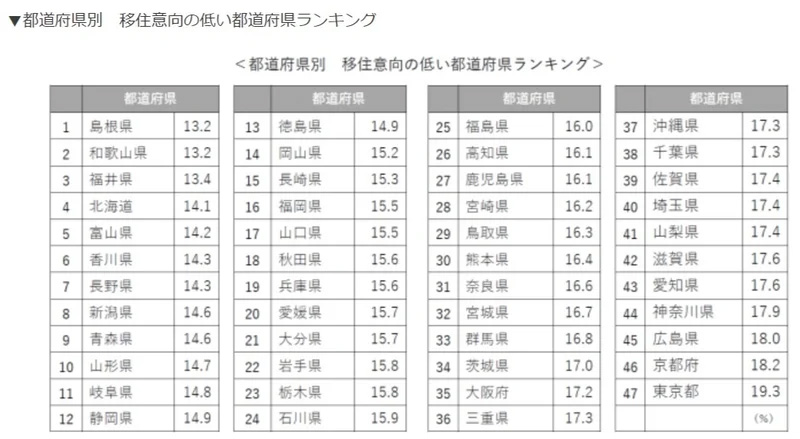 ▼都道府県別　移住意向の低い都道府県ランキング

＜都道府県別　移住意向の低い都道府県ランキング＞

| | 都道府県 | |
|---|---|---|
| 1 | 島根県 | 13.2 |
| 2 | 和歌山県 | 13.2 |
| 3 | 福井県 | 13.4 |
| 4 | 北海道 | 14.1 |
| 5 | 富山県 | 14.2 |
| 6 | 香川県 | 14.3 |
| 7 | 長野県 | 14.3 |
| 8 | 新潟県 | 14.6 |
| 9 | 青森県 | 14.6 |
| 10 | 山形県 | 14.7 |
| 11 | 岐阜県 | 14.8 |
| 12 | 静岡県 | 14.9 |

| | 都道府県 | |
|---|---|---|
| 13 | 徳島県 | 14.9 |
| 14 | 岡山県 | 15.2 |
| 15 | 長崎県 | 15.3 |
| 16 | 福岡県 | 15.5 |
| 17 | 山口県 | 15.5 |
| 18 | 秋田県 | 15.6 |
| 19 | 兵庫県 | 15.6 |
| 20 | 愛媛県 | 15.7 |
| 21 | 大分県 | 15.7 |
| 22 | 岩手県 | 15.8 |
| 23 | 栃木県 | 15.8 |
| 24 | 石川県 | 15.9 |

| | 都道府県 | |
|---|---|---|
| 25 | 福島県 | 16.0 |
| 26 | 高知県 | 16.1 |
| 27 | 鹿児島県 | 16.1 |
| 28 | 宮崎県 | 16.2 |
| 29 | 鳥取県 | 16.3 |
| 30 | 熊本県 | 16.4 |
| 31 | 奈良県 | 16.6 |
| 32 | 宮城県 | 16.7 |
| 33 | 群馬県 | 16.8 |
| 34 | 茨城県 | 17.0 |
| 35 | 大阪府 | 17.2 |
| 36 | 三重県 | 17.3 |

| | 都道府県 | |
|---|---|---|
| 37 | 沖縄県 | 17.3 |
| 38 | 千葉県 | 17.3 |
| 39 | 佐賀県 | 17.4 |
| 40 | 埼玉県 | 17.4 |
| 41 | 山梨県 | 17.4 |
| 42 | 滋賀県 | 17.6 |
| 43 | 愛知県 | 17.6 |
| 44 | 神奈川県 | 17.9 |
| 45 | 広島県 | 18.0 |
| 46 | 京都府 | 18.2 |
| 47 | 東京都 | 19.3 |
| | | (%) |